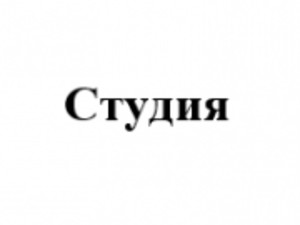 Студия